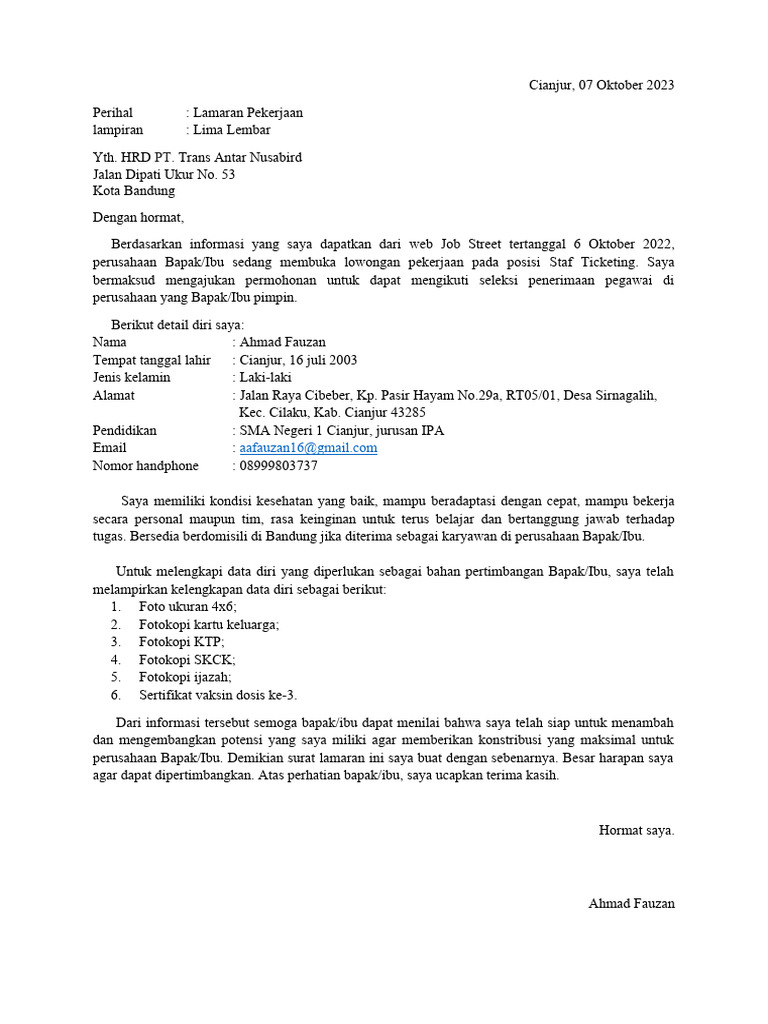 Cianjur, 07 Oktober 2023

Perihal : Lamaran Pekerjaan
lampiran : Lima Lembar

Yth. HRD PT. Trans Antar Nusabird
Jalan Dipati Ukur No. 53
Kota Bandung

Dengan hormat,

Berdasarkan informasi yang saya dapatkan dari web Job Street tertanggal 6 Oktober 2022, perusahaan Bapak/Ibu sedang membuka lowongan pekerjaan pada posisi Staf Ticketing. Saya bermaksud mengajukan permohonan untuk dapat mengikuti seleksi penerimaan pegawai di perusahaan yang Bapak/Ibu pimpin.

Berikut detail diri saya:
Nama : Ahmad Fauzan
Tempat tanggal lahir : Cianjur, 16 juli 2003
Jenis kelamin : Laki-laki
Alamat : Jalan Raya Cibeber, Kp. Pasir Hayam No.29a, RT05/01, Desa Sirnagalih, Kec. Cilaku, Kab. Cianjur 43285
Pendidikan : SMA Negeri 1 Cianjur, jurusan IPA
Email : aafauzan16@gmail.com
Nomor handphone : 08999803737

Saya memiliki kondisi kesehatan yang baik, mampu beradaptasi dengan cepat, mampu bekerja secara personal maupun tim, rasa keinginan untuk terus belajar dan bertanggung jawab terhadap tugas. Bersedia berdomisili di Bandung jika diterima sebagai karyawan di perusahaan Bapak/Ibu.

Untuk melengkapi data diri yang diperlukan sebagai bahan pertimbangan Bapak/Ibu, saya telah melampirkan kelengkapan data diri sebagai berikut:
1. Foto ukuran 4x6;
2. Fotokopi kartu keluarga;
3. Fotokopi KTP;
4. Fotokopi SKCK;
5. Fotokopi ijazah;
6. Sertifikat vaksin dosis ke-3.

Dari informasi tersebut semoga bapak/ibu dapat menilai bahwa saya telah siap untuk menambah dan mengembangkan potensi yang saya miliki agar memberikan konstribusi yang maksimal untuk perusahaan Bapak/Ibu. Demikian surat lamaran ini saya buat dengan sebenarnya. Besar harapan saya agar dapat dipertimbangkan. Atas perhatian bapak/ibu, saya ucapkan terima kasih.

Hormat saya.

Ahmad Fauzan